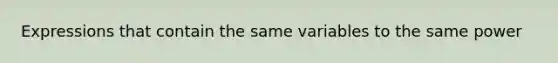 Expressions that contain the same variables to the same power